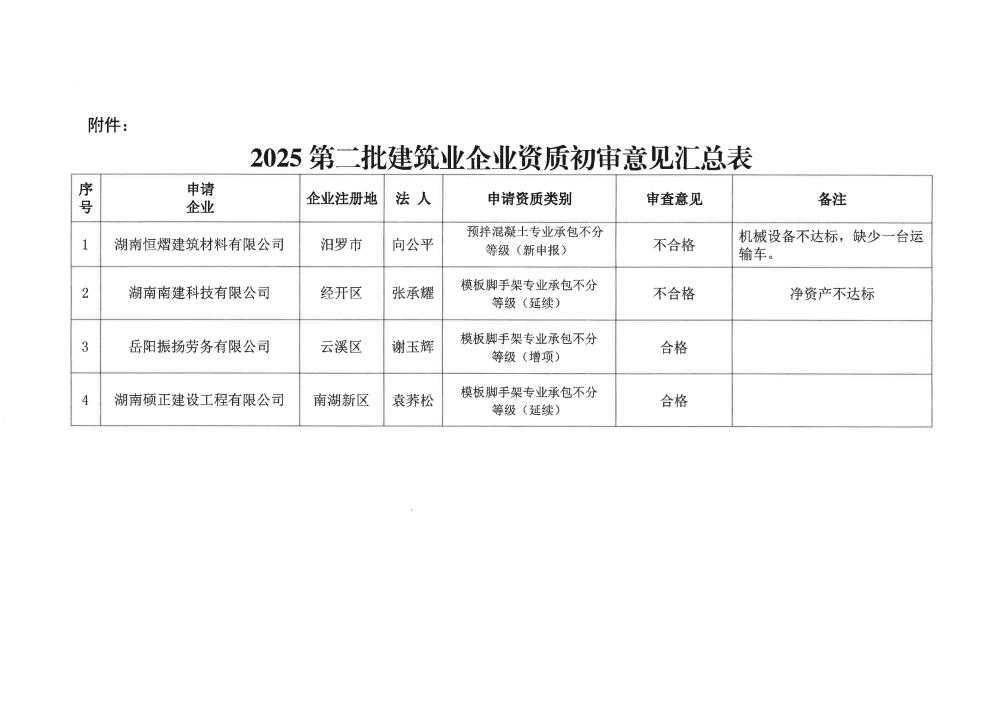 附件：

2025 第二批建筑业企业资质初审意见汇总表

| 序号 | 申请企业 | 企业注册地 | 法 人 | 申请资质类别 | 审查意见 | 备注 |
|---|---|---|---|---|---|---|
| 1 | 湖南恒熠建筑材料有限公司 | 汨罗市 | 向公平 | 预拌混凝土专业承包不分等级（新申报） | 不合格 | 机械设备不达标，缺少一台运输车。 |
| 2 | 湖南南建科技有限公司 | 经开区 | 张承耀 | 模板脚手架专业承包不分等级（延续） | 不合格 | 净资产不达标 |
| 3 | 岳阳振扬劳务有限公司 | 云溪区 | 谢玉辉 | 模板脚手架专业承包不分等级（增项） | 合格 | |
| 4 | 湖南硕正建设工程有限公司 | 南湖新区 | 袁荞松 | 模板脚手架专业承包不分等级（延续） | 合格 | |